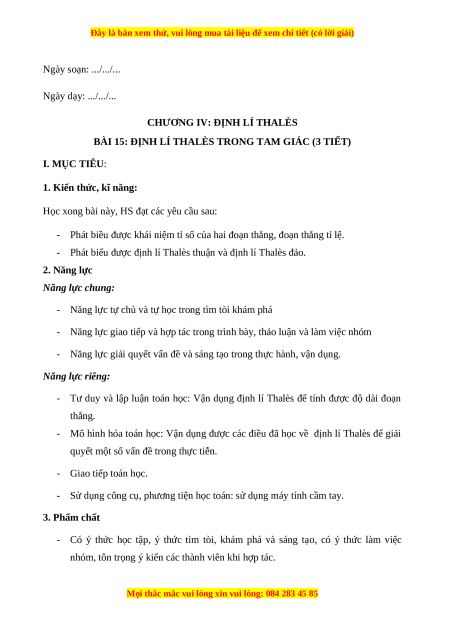 Đây là bản xem thử, vui lòng mua tài liệu để xem chi tiết (có lời giải)

Ngày soạn: .../.../...

Ngày dạy: .../.../...

CHƯƠNG IV: ĐỊNH LÍ THALÈS

BÀI 15: ĐỊNH LÍ THALÈS TRONG TAM GIÁC (3 TIẾT)

I. MỤC TIÊU:

1. Kiến thức, kĩ năng:

Học xong bài này, HS đạt các yêu cầu sau:

- Phát biểu được khái niệm tỉ số của hai đoạn thẳng, đoạn thẳng tỉ lệ.
- Phát biểu được định lí Thalès thuận và định lí Thalès đảo.

2. Năng lực

Năng lực chung:

- Năng lực tự chủ và tự học trong tìm tòi khám phá
- Năng lực giao tiếp và hợp tác trong trình bày, thảo luận và làm việc nhóm
- Năng lực giải quyết vấn đề và sáng tạo trong thực hành, vận dụng.

Năng lực riêng:

- Tư duy và lập luận toán học: Vận dụng định lí Thalès để tính được độ dài đoạn thẳng.
- Mô hình hóa toán học: Vận dụng được các điều đã học về định lí Thalès để giải quyết một số vấn đề trong thực tiễn.
- Giao tiếp toán học.
- Sử dụng công cụ, phương tiện học toán: sử dụng máy tính cầm tay.

3. Phẩm chất

- Có ý thức học tập, ý thức tìm tòi, khám phá và sáng tạo, có ý thức làm việc nhóm, tôn trọng ý kiến các thành viên khi hợp tác.

Mọi thắc mắc vui lòng xin vui lòng: 084 283 45 85